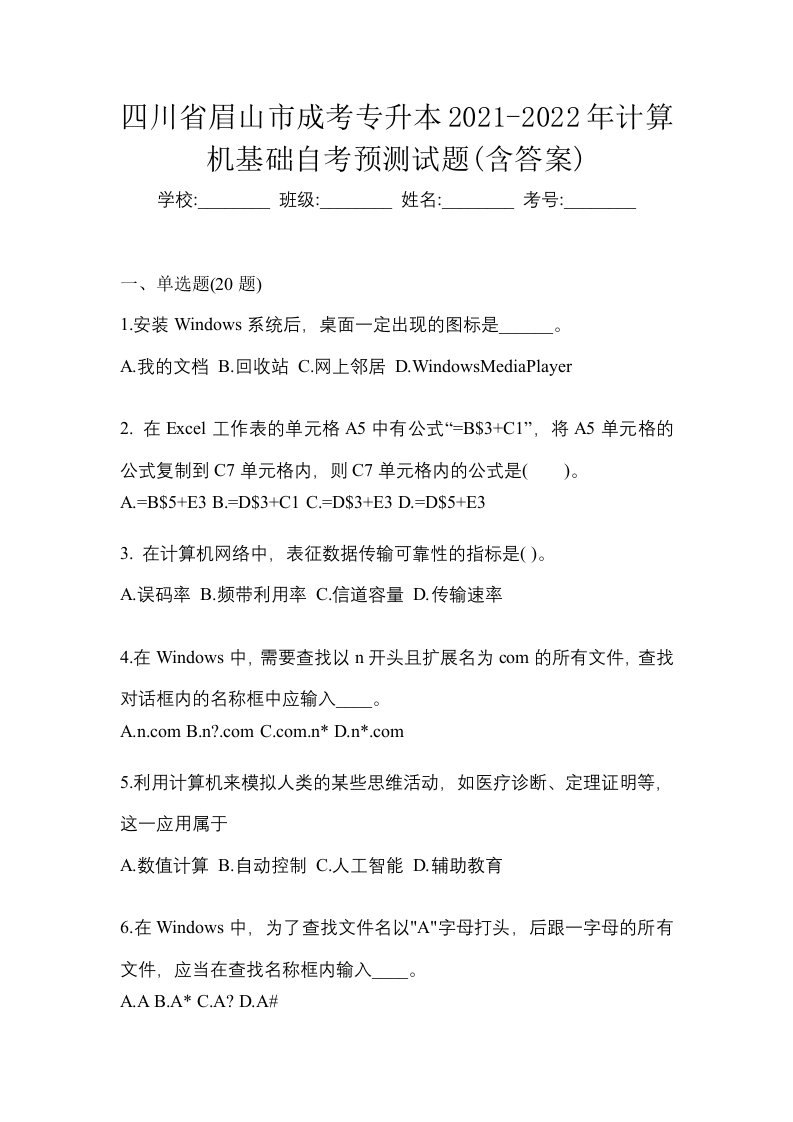 四川省眉山市成考专升本2021-2022年计算机基础自考预测试题(含答案)

学校:________ 班级:________ 姓名:________ 考号:________

一、单选题(20 题)

1.安装 Windows 系统后，桌面一定出现的图标是______。

A.我的文档 B.回收站 C.网上邻居 D.WindowsMediaPlayer

2. 在 Excel 工作表的单元格 A5 中有公式“=B$3+C1”，将 A5 单元格的公式复制到 C7 单元格内，则 C7 单元格内的公式是(　　)。

A.=B$5+E3 B.=D$3+C1 C.=D$3+E3 D.=D$5+E3

3. 在计算机网络中，表征数据传输可靠性的指标是( )。

A.误码率 B.频带利用率 C.信道容量 D.传输速率

4.在 Windows 中，需要查找以 n 开头且扩展名为 com 的所有文件，查找对话框内的名称框中应输入____。

A.n.com B.n?.com C.com.n* D.n*.com

5.利用计算机来模拟人类的某些思维活动，如医疗诊断、定理证明等，这一应用属于

A.数值计算 B.自动控制 C.人工智能 D.辅助教育

6.在 Windows 中，为了查找文件名以"A"字母打头，后跟一字母的所有文件，应当在查找名称框内输入____。

A.A B.A* C.A? D.A#